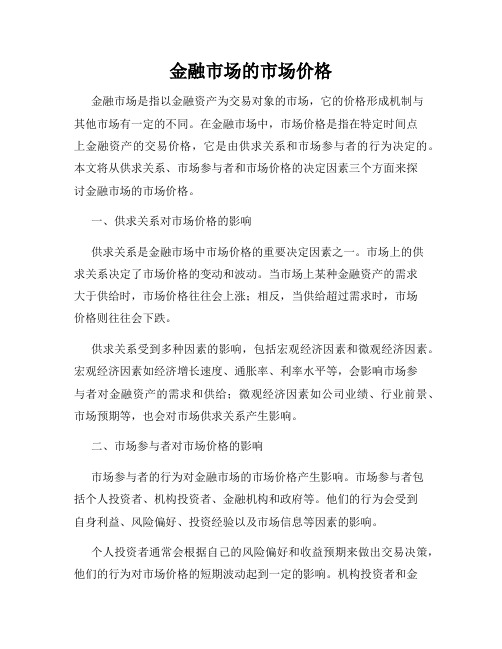 金融市场的市场价格

金融市场是指以金融资产为交易对象的市场，它的价格形成机制与其他市场有一定的不同。在金融市场中，市场价格是指在特定时间点上金融资产的交易价格，它是由供求关系和市场参与者的行为决定的。本文将从供求关系、市场参与者和市场价格的决定因素三个方面来探讨金融市场的市场价格。

一、供求关系对市场价格的影响

供求关系是金融市场中市场价格的重要决定因素之一。市场上的供求关系决定了市场价格的变动和波动。当市场上某种金融资产的需求大于供给时，市场价格往往会上涨；相反，当供给超过需求时，市场价格则往往会下跌。

供求关系受到多种因素的影响，包括宏观经济因素和微观经济因素。宏观经济因素如经济增长速度、通胀率、利率水平等，会影响市场参与者对金融资产的需求和供给；微观经济因素如公司业绩、行业前景、市场预期等，也会对市场供求关系产生影响。

二、市场参与者对市场价格的影响

市场参与者的行为对金融市场的市场价格产生影响。市场参与者包括个人投资者、机构投资者、金融机构和政府等。他们的行为会受到自身利益、风险偏好、投资经验以及市场信息等因素的影响。

个人投资者通常会根据自己的风险偏好和收益预期来做出交易决策，他们的行为对市场价格的短期波动起到一定的影响。机构投资者和金